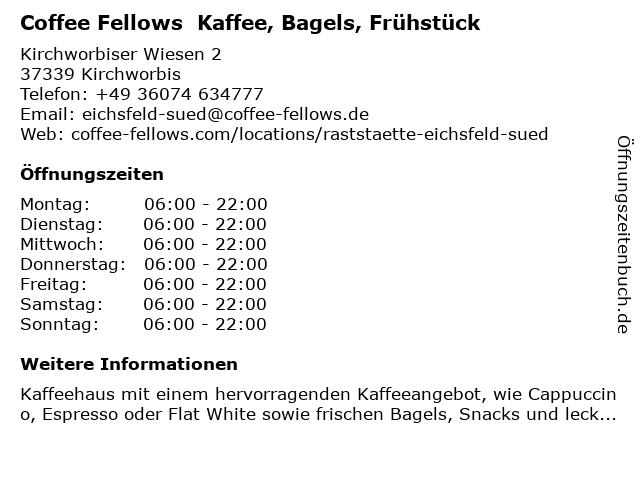 Coffee Fellows Kaffee, Bagels, Frühstück

Kirchworbiser Wiesen 2
37339 Kirchworbis
Telefon: +49 36074 634777
Email: eichsfeld-sued@coffee-fellows.de
Web: coffee-fellows.com/locations/raststaette-eichsfeld-sued

Öffnungszeiten

| Montag: | 06:00 - 22:00 |
|---|---|
| Dienstag: | 06:00 - 22:00 |
| Mittwoch: | 06:00 - 22:00 |
| Donnerstag: | 06:00 - 22:00 |
| Freitag: | 06:00 - 22:00 |
| Samstag: | 06:00 - 22:00 |
| Sonntag: | 06:00 - 22:00 |

Weitere Informationen

Kaffeehaus mit einem hervorragenden Kaffeeangebot, wie Cappuccino, Espresso oder Flat White sowie frischen Bagels, Snacks und leck...

Öffnungszeitenbuch.de